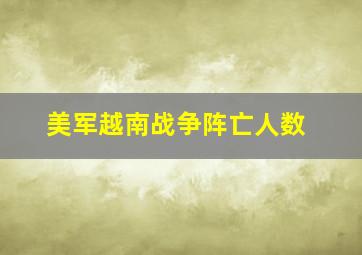 美军越南战争阵亡人数